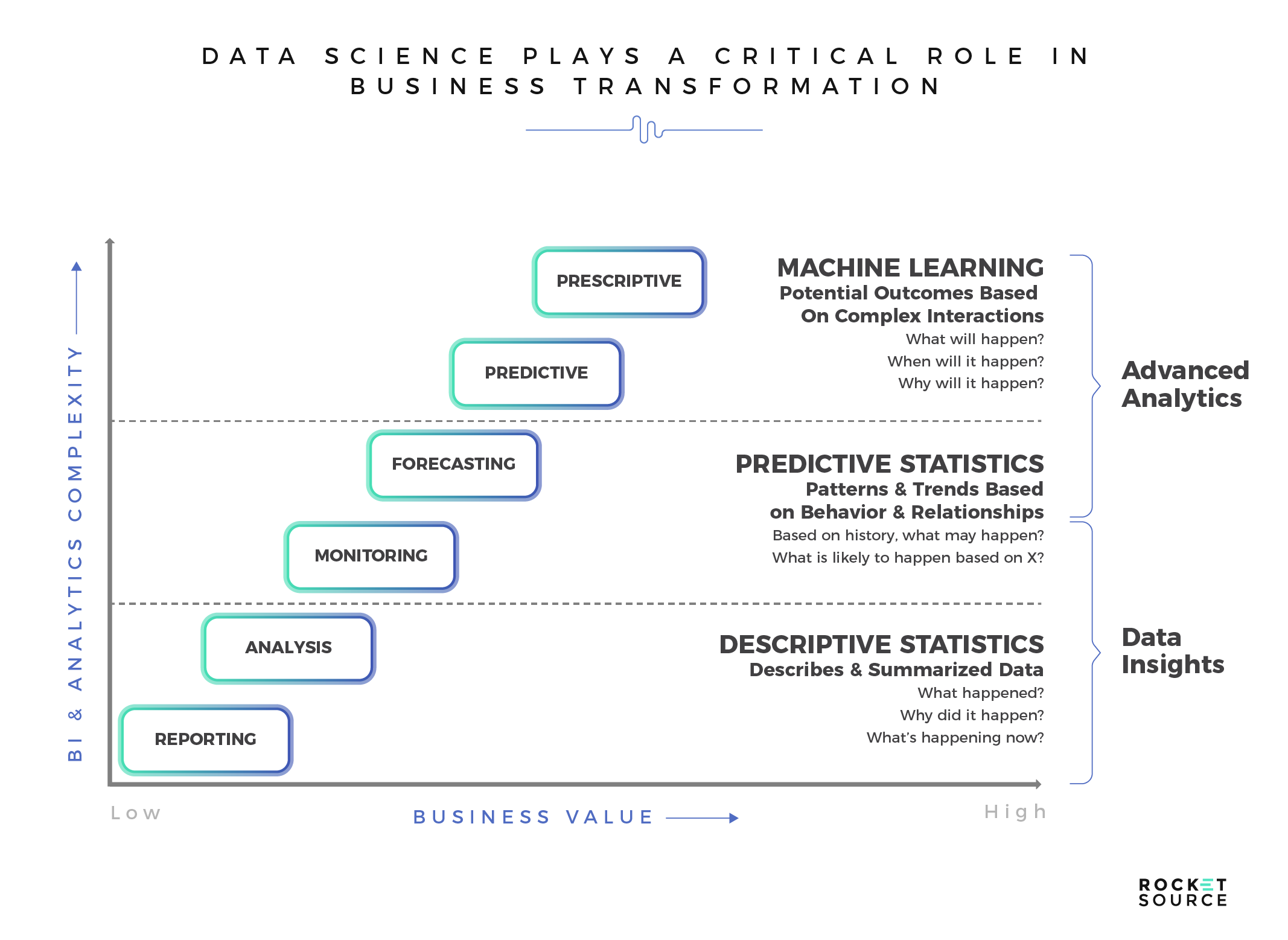 DATA SCIENCE PLAYS A CRITICAL ROLE IN BUSINESS TRANSFORMATION

BI & ANALYTICS COMPLEXITY

PRESCRIPTIVE

PREDICTIVE

FORECASTING

MONITORING

ANALYSIS

REPORTING

MACHINE LEARNING
Potential Outcomes Based On Complex Interactions
What will happen?
When will it happen?
Why will it happen?

PREDICTIVE STATISTICS
Patterns & Trends Based on Behavior & Relationships
Based on history, what may happen?
What is likely to happen based on X?

DESCRIPTIVE STATISTICS
Describes & Summarized Data
What happened?
Why did it happen?
What's happening now?

Advanced Analytics

Data Insights

Low

BUSINESS VALUE

High

ROCKET SOURCE